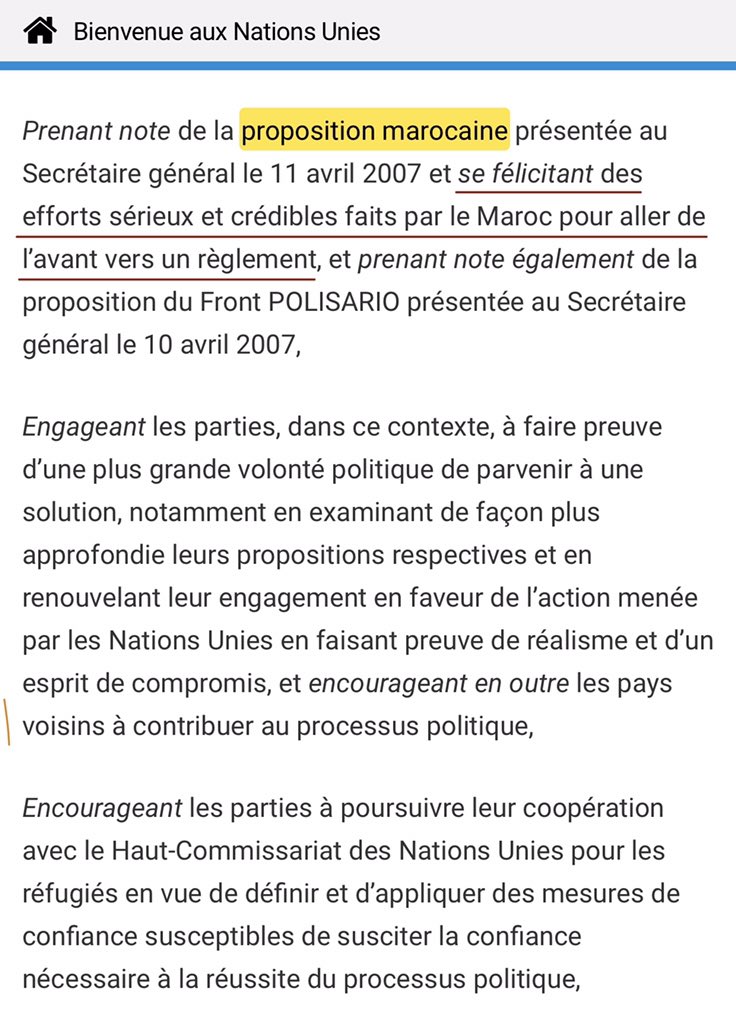 Bienvenue aux Nations Unies

Prenant note de la proposition marocaine présentée au Secrétaire général le 11 avril 2007 et se félicitant des efforts sérieux et crédibles faits par le Maroc pour aller de l'avant vers un règlement, et prenant note également de la proposition du Front POLISARIO présentée au Secrétaire général le 10 avril 2007,

Engageant les parties, dans ce contexte, à faire preuve d'une plus grande volonté politique de parvenir à une solution, notamment en examinant de façon plus approfondie leurs propositions respectives et en renouvelant leur engagement en faveur de l'action menée par les Nations Unies en faisant preuve de réalisme et d'un esprit de compromis, et encourageant en outre les pays voisins à contribuer au processus politique,

Encourageant les parties à poursuivre leur coopération avec le Haut-Commissariat des Nations Unies pour les réfugiés en vue de définir et d'appliquer des mesures de confiance susceptibles de susciter la confiance nécessaire à la réussite du processus politique,